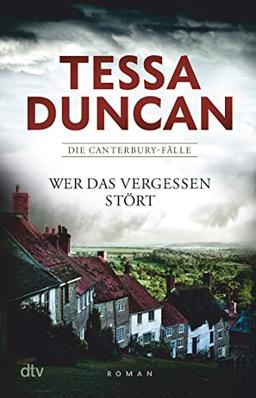 TESSA DUNCAN

DIE CANTERBURY-FÄLLE

WER DAS VERGESSEN STÖRT

dtv

ROMAN